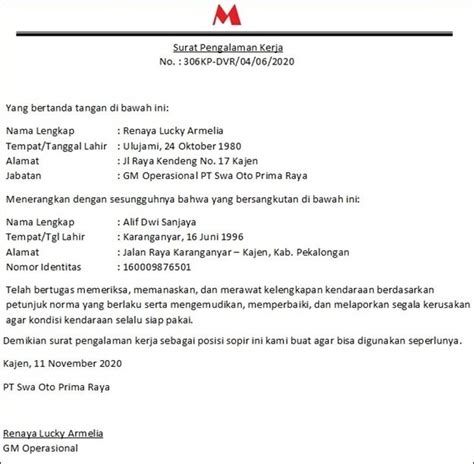 M

Surat Pengalaman Kerja
No. : 306KP-DVR/04/06/2020

Yang bertanda tangan di bawah ini:

Nama Lengkap : Renaya Lucky Armelia
Tempat/Tanggal Lahir : Ulujami, 24 Oktober 1980
Alamat : Jl Raya Kendeng No. 17 Kajen
Jabatan : GM Operasional PT Swa Oto Prima Raya

Menerangkan dengan sesungguhnya bahwa yang bersangkutan di bawah ini:

Nama Lengkap : Alif Dwi Sanjaya
Tempat/Tgl Lahir : Karanganyar, 16 Juni 1996
Alamat : Jalan Raya Karanganyar – Kajen, Kab. Pekalongan
Nomor Identitas : 160009876501

Telah bertugas memeriksa, memanaskan, dan merawat kelengkapan kendaraan berdasarkan petunjuk norma yang berlaku serta mengemudikan, memperbaiki, dan melaporkan segala kerusakan agar kondisi kendaraan selalu siap pakai.

Demikian surat pengalaman kerja sebagai posisi sopir ini kami buat agar bisa digunakan seperlunya.

Kajen, 11 November 2020

PT Swa Oto Prima Raya

Renaya Lucky Armelia
GM Operasional